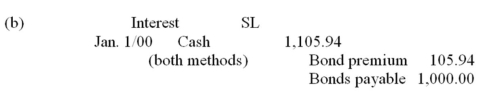 (b) Interest SL

Jan. 1/00 Cash 1,105.94
(both methods) Bond premium 105.94
Bonds payable 1,000.00